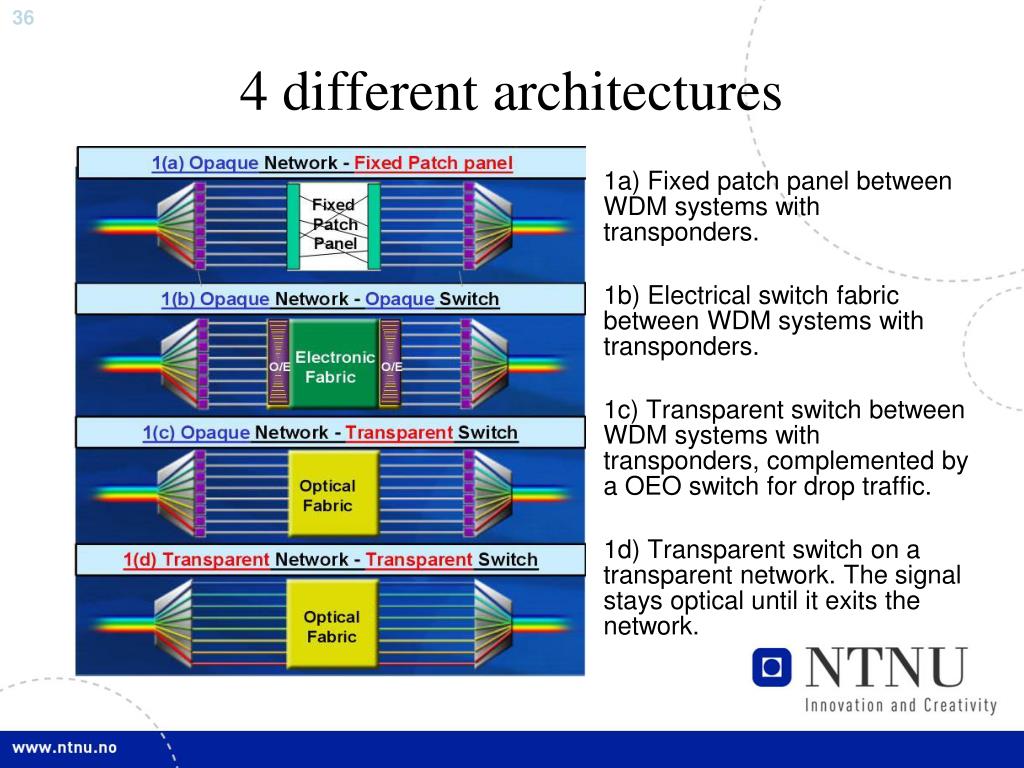 36

4 different architectures

1(a) Opaque Network - Fixed Patch panel

Fixed Patch Panel

1(b) Opaque Network - Opaque Switch

O/E Electronic Fabric O/E

1(c) Opaque Network - Transparent Switch

Optical Fabric

1(d) Transparent Network - Transparent Switch

Optical Fabric

1a) Fixed patch panel between WDM systems with transponders.

1b) Electrical switch fabric between WDM systems with transponders.

1c) Transparent switch between WDM systems with transponders, complemented by a OEO switch for drop traffic.

1d) Transparent switch on a transparent network. The signal stays optical until it exits the network.

NTNU
Innovation and Creativity

www.ntnu.no